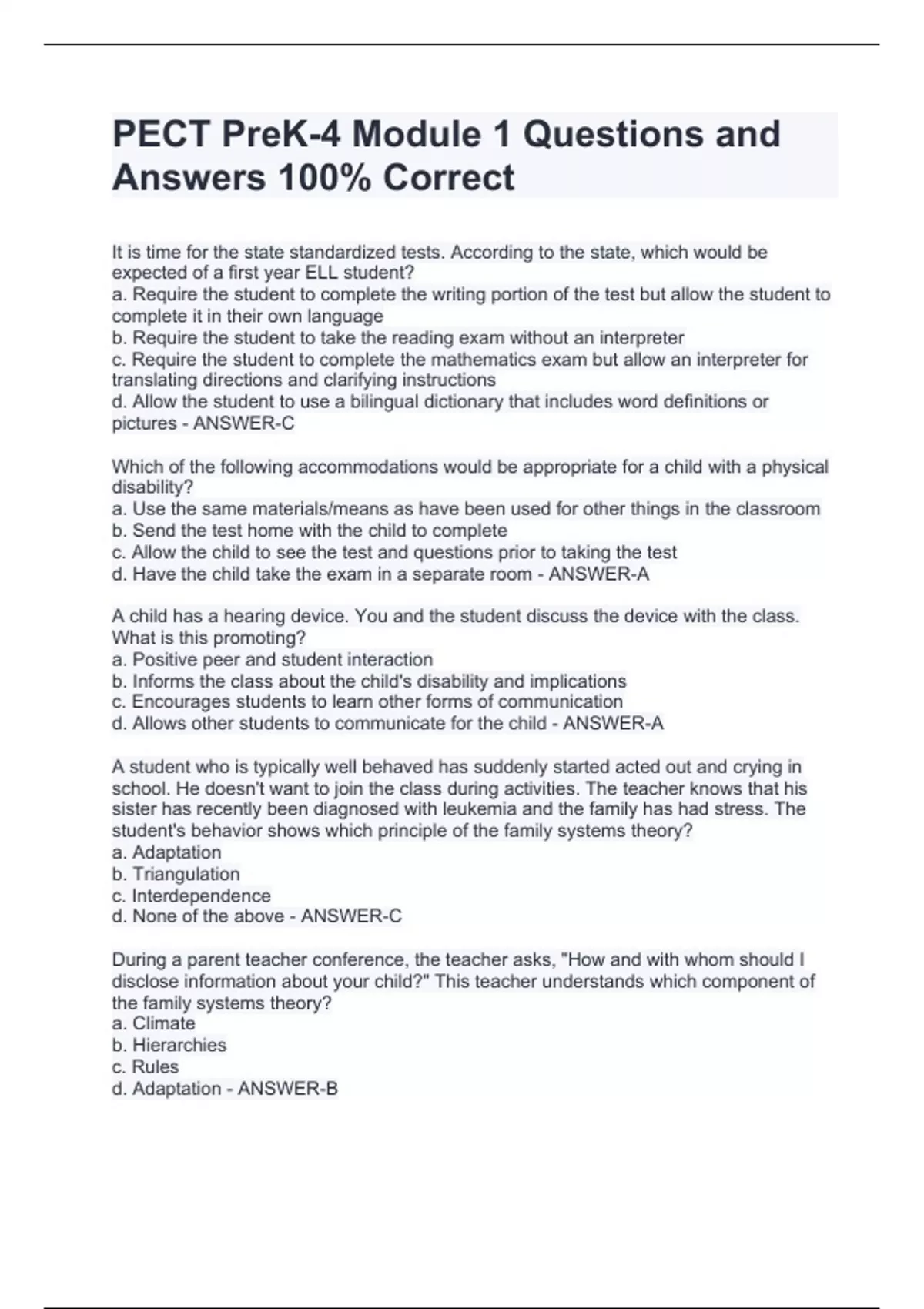 PECT PreK-4 Module 1 Questions and Answers 100% Correct

It is time for the state standardized tests. According to the state, which would be expected of a first year ELL student?
a. Require the student to complete the writing portion of the test but allow the student to complete it in their own language
b. Require the student to take the reading exam without an interpreter
c. Require the student to complete the mathematics exam but allow an interpreter for translating directions and clarifying instructions
d. Allow the student to use a bilingual dictionary that includes word definitions or pictures - ANSWER-C

Which of the following accommodations would be appropriate for a child with a physical disability?
a. Use the same materials/means as have been used for other things in the classroom
b. Send the test home with the child to complete
c. Allow the child to see the test and questions prior to taking the test
d. Have the child take the exam in a separate room - ANSWER-A

A child has a hearing device. You and the student discuss the device with the class. What is this promoting?
a. Positive peer and student interaction
b. Informs the class about the child's disability and implications
c. Encourages students to learn other forms of communication
d. Allows other students to communicate for the child - ANSWER-A

A student who is typically well behaved has suddenly started acted out and crying in school. He doesn't want to join the class during activities. The teacher knows that his sister has recently been diagnosed with leukemia and the family has had stress. The student's behavior shows which principle of the family systems theory?
a. Adaptation
b. Triangulation
c. Interdependence
d. None of the above - ANSWER-C

During a parent teacher conference, the teacher asks, "How and with whom should I disclose information about your child?" This teacher understands which component of the family systems theory?
a. Climate
b. Hierarchies
c. Rules
d. Adaptation - ANSWER-B